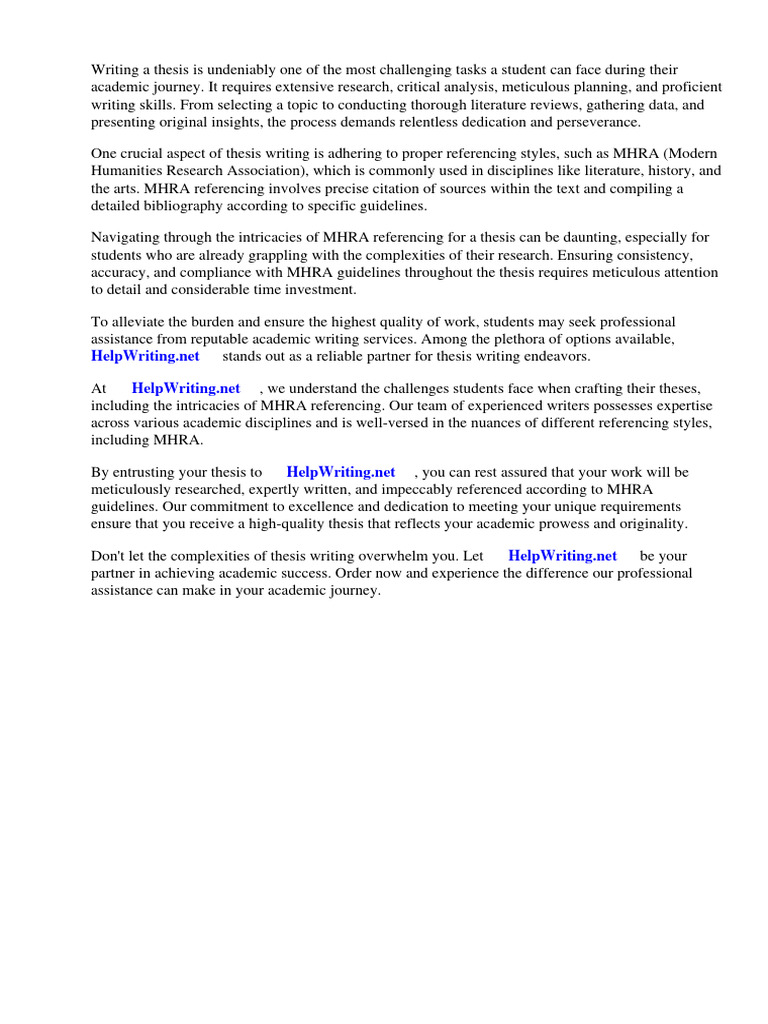 Writing a thesis is undeniably one of the most challenging tasks a student can face during their academic journey. It requires extensive research, critical analysis, meticulous planning, and proficient writing skills. From selecting a topic to conducting thorough literature reviews, gathering data, and presenting original insights, the process demands relentless dedication and perseverance.

One crucial aspect of thesis writing is adhering to proper referencing styles, such as MHRA (Modern Humanities Research Association), which is commonly used in disciplines like literature, history, and the arts. MHRA referencing involves precise citation of sources within the text and compiling a detailed bibliography according to specific guidelines.

Navigating through the intricacies of MHRA referencing for a thesis can be daunting, especially for students who are already grappling with the complexities of their research. Ensuring consistency, accuracy, and compliance with MHRA guidelines throughout the thesis requires meticulous attention to detail and considerable time investment.

To alleviate the burden and ensure the highest quality of work, students may seek professional assistance from reputable academic writing services. Among the plethora of options available, HelpWriting.net stands out as a reliable partner for thesis writing endeavors.

At HelpWriting.net , we understand the challenges students face when crafting their theses, including the intricacies of MHRA referencing. Our team of experienced writers possesses expertise across various academic disciplines and is well-versed in the nuances of different referencing styles, including MHRA.

By entrusting your thesis to HelpWriting.net , you can rest assured that your work will be meticulously researched, expertly written, and impeccably referenced according to MHRA guidelines. Our commitment to excellence and dedication to meeting your unique requirements ensure that you receive a high-quality thesis that reflects your academic prowess and originality.

Don't let the complexities of thesis writing overwhelm you. Let HelpWriting.net be your partner in achieving academic success. Order now and experience the difference our professional assistance can make in your academic journey.